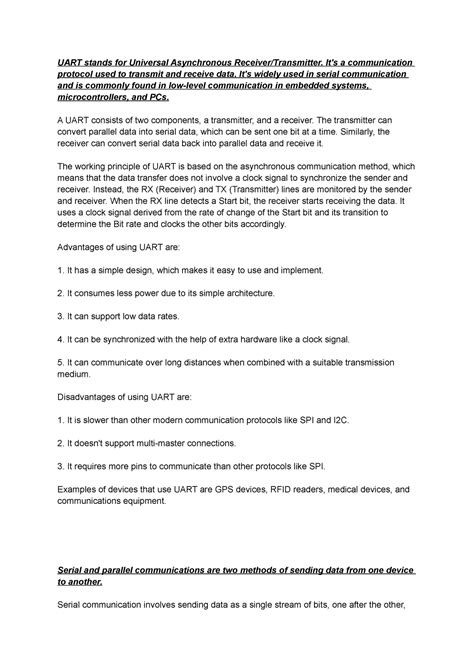 UART stands for Universal Asynchronous Receiver/Transmitter. It's a communication protocol used to transmit and receive data. It's widely used in serial communication and is commonly found in low-level communication in embedded systems, microcontrollers, and PCs.

A UART consists of two components, a transmitter, and a receiver. The transmitter can convert parallel data into serial data, which can be sent one bit at a time. Similarly, the receiver can convert serial data back into parallel data and receive it.

The working principle of UART is based on the asynchronous communication method, which means that the data transfer does not involve a clock signal to synchronize the sender and receiver. Instead, the RX (Receiver) and TX (Transmitter) lines are monitored by the sender and receiver. When the RX line detects a Start bit, the receiver starts receiving the data. It uses a clock signal derived from the rate of change of the Start bit and its transition to determine the Bit rate and clocks the other bits accordingly.

Advantages of using UART are:

1. It has a simple design, which makes it easy to use and implement.

2. It consumes less power due to its simple architecture.

3. It can support low data rates.

4. It can be synchronized with the help of extra hardware like a clock signal.

5. It can communicate over long distances when combined with a suitable transmission medium.

Disadvantages of using UART are:

1. It is slower than other modern communication protocols like SPI and I2C.

2. It doesn't support multi-master connections.

3. It requires more pins to communicate than other protocols like SPI.

Examples of devices that use UART are GPS devices, RFID readers, medical devices, and communications equipment.

Serial and parallel communications are two methods of sending data from one device to another.

Serial communication involves sending data as a single stream of bits, one after the other,